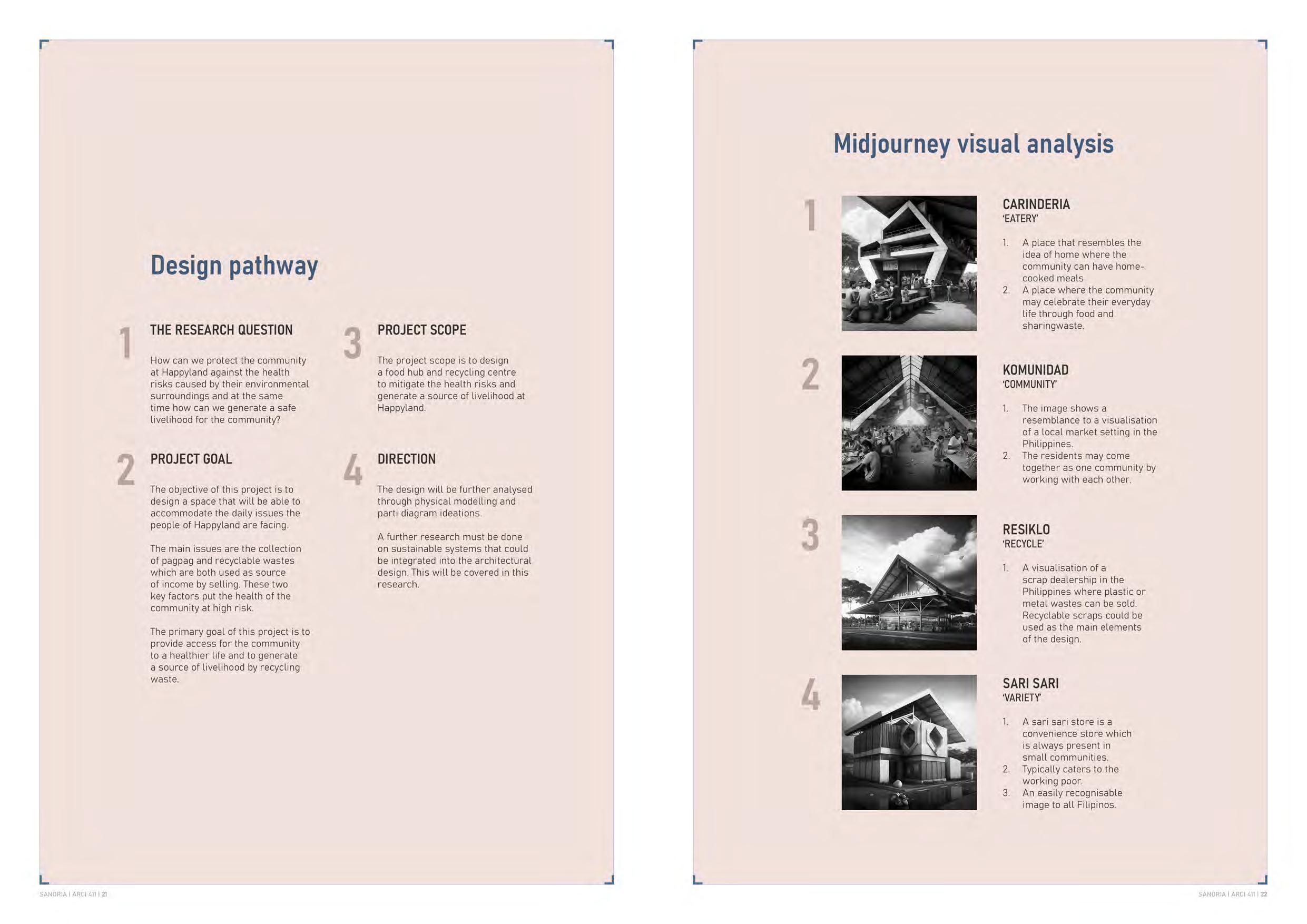 Design pathway

1
THE RESEARCH QUESTION

How can we protect the community at Happyland against the health risks caused by their environmental surroundings and at the same time how can we generate a safe livelihood for the community?

2
PROJECT GOAL

The objective of this project is to design a space that will be able to accommodate the daily issues the people of Happyland are facing.

The main issues are the collection of pagpag and recyclable wastes which are both used as source of income by selling. These two key factors put the health of the community at high risk.

The primary goal of this project is to provide access for the community to a healthier life and to generate a source of livelihood by recycling waste.

3
PROJECT SCOPE

The project scope is to design a food hub and recycling centre to mitigate the health risks and generate a source of livelihood at Happyland.

4
DIRECTION

The design will be further analysed through physical modelling and parti diagram ideations.

A further research must be done on sustainable systems that could be integrated into the architectural design. This will be covered in this research.

SANORIA | ARCI 411 | 21

Midjourney visual analysis

1
CARINDERIA
'EATERY'

1. A place that resembles the idea of home where the community can have home-cooked meals
2. A place where the community may celebrate their everyday life through food and sharingwaste.

2
KOMUNIDAD
'COMMUNITY'

1. The image shows a resemblance to a visualisation of a local market setting in the Philippines.
2. The residents may come together as one community by working with each other.

3
RESIKLO
'RECYCLE'

1. A visualisation of a scrap dealership in the Philippines where plastic or metal wastes can be sold. Recyclable scraps could be used as the main elements of the design.

4
SARI SARI
'VARIETY'

1. A sari sari store is a convenience store which is always present in small communities.
2. Typically caters to the working poor.
3. An easily recognisable image to all Filipinos.

SANORIA | ARCI 411 | 22